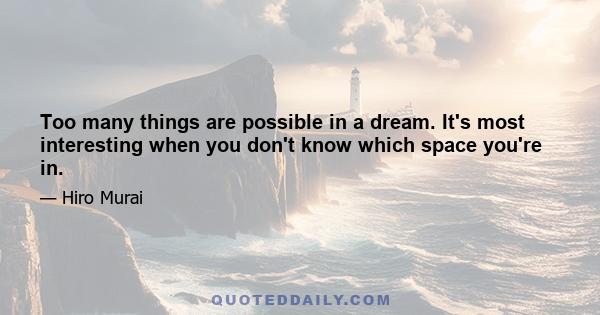 Too many things are possible in a dream. It's most interesting when you don't know which space you're in.

— Hiro Murai

QUOTEDDAILY.COM